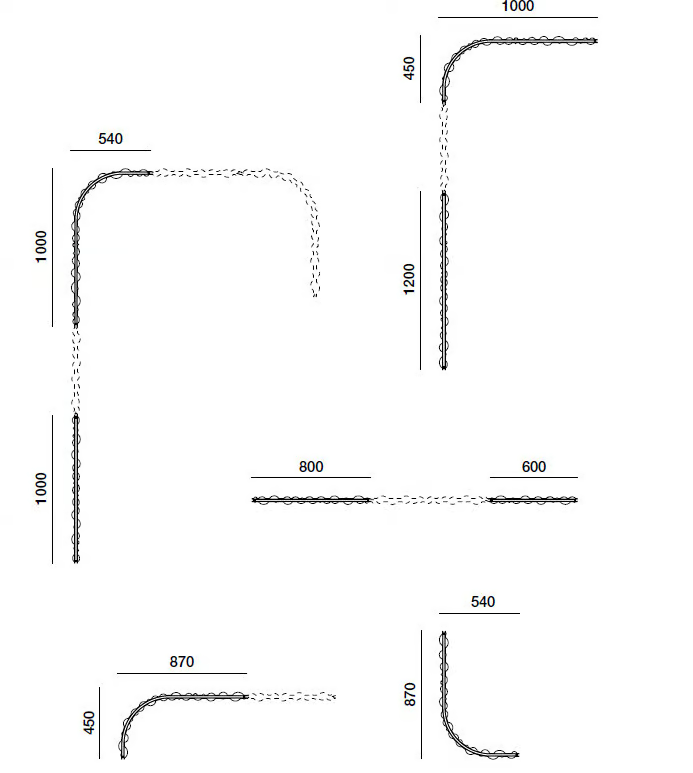 1000
450
540
1000
1200
1000
800
600
540
870
870
450